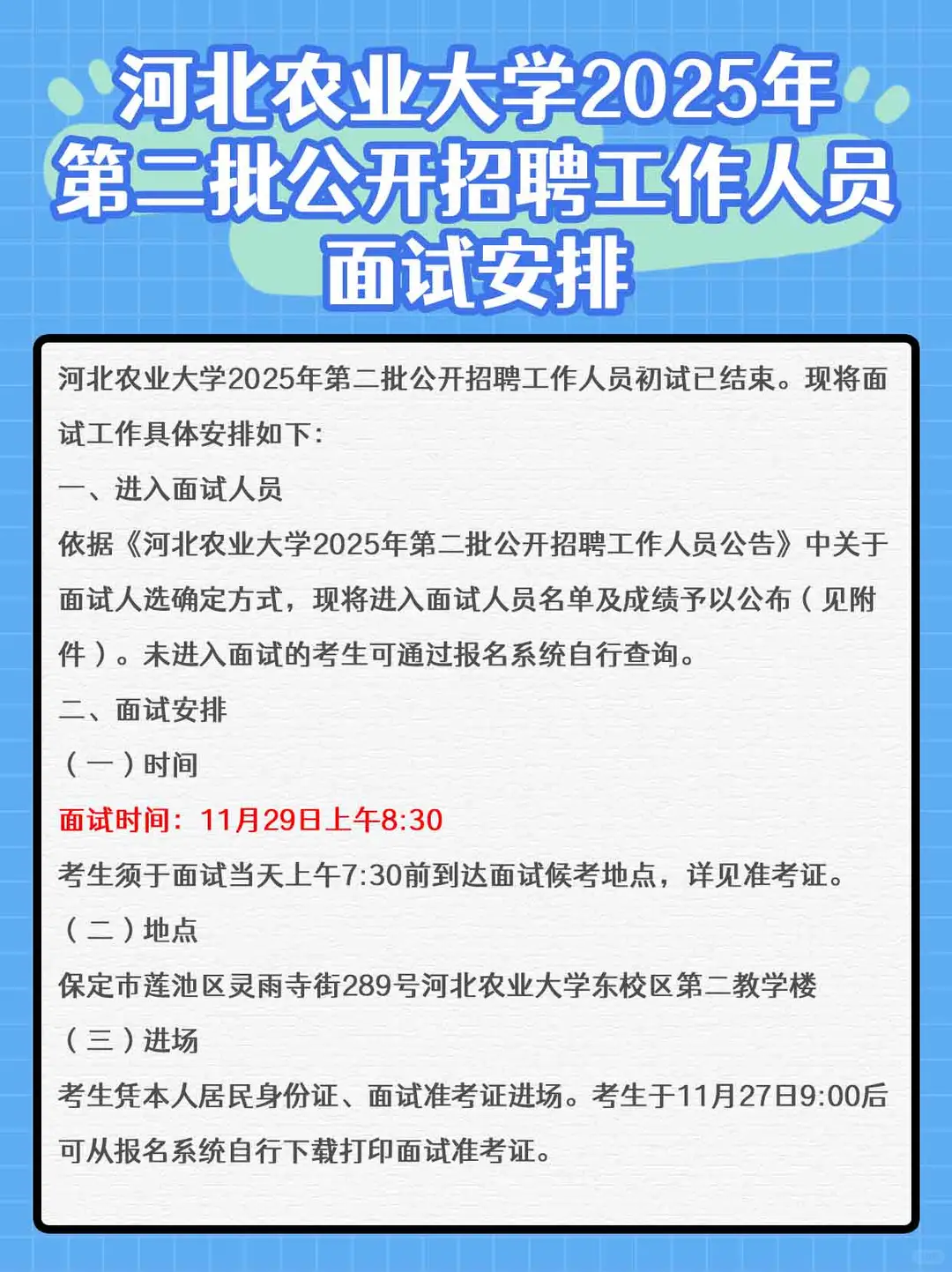 河北农业大学2025年第二批公开招聘工作人员面试安排

河北农业大学2025年第二批公开招聘工作人员初试已结束。现将面试工作具体安排如下：

一、进入面试人员

依据《河北农业大学2025年第二批公开招聘工作人员公告》中关于面试人选确定方式，现将进入面试人员名单及成绩予以公布（见附件）。未进入面试的考生可通过报名系统自行查询。

二、面试安排

（一）时间

面试时间：11月29日上午8:30

考生须于面试当天上午7:30前到达面试候考地点，详见准考证。

（二）地点

保定市莲池区灵雨寺街289号河北农业大学东校区第二教学楼

（三）进场

考生凭本人居民身份证、面试准考证进场。考生于11月27日9:00后可从报名系统自行下载打印面试准考证。